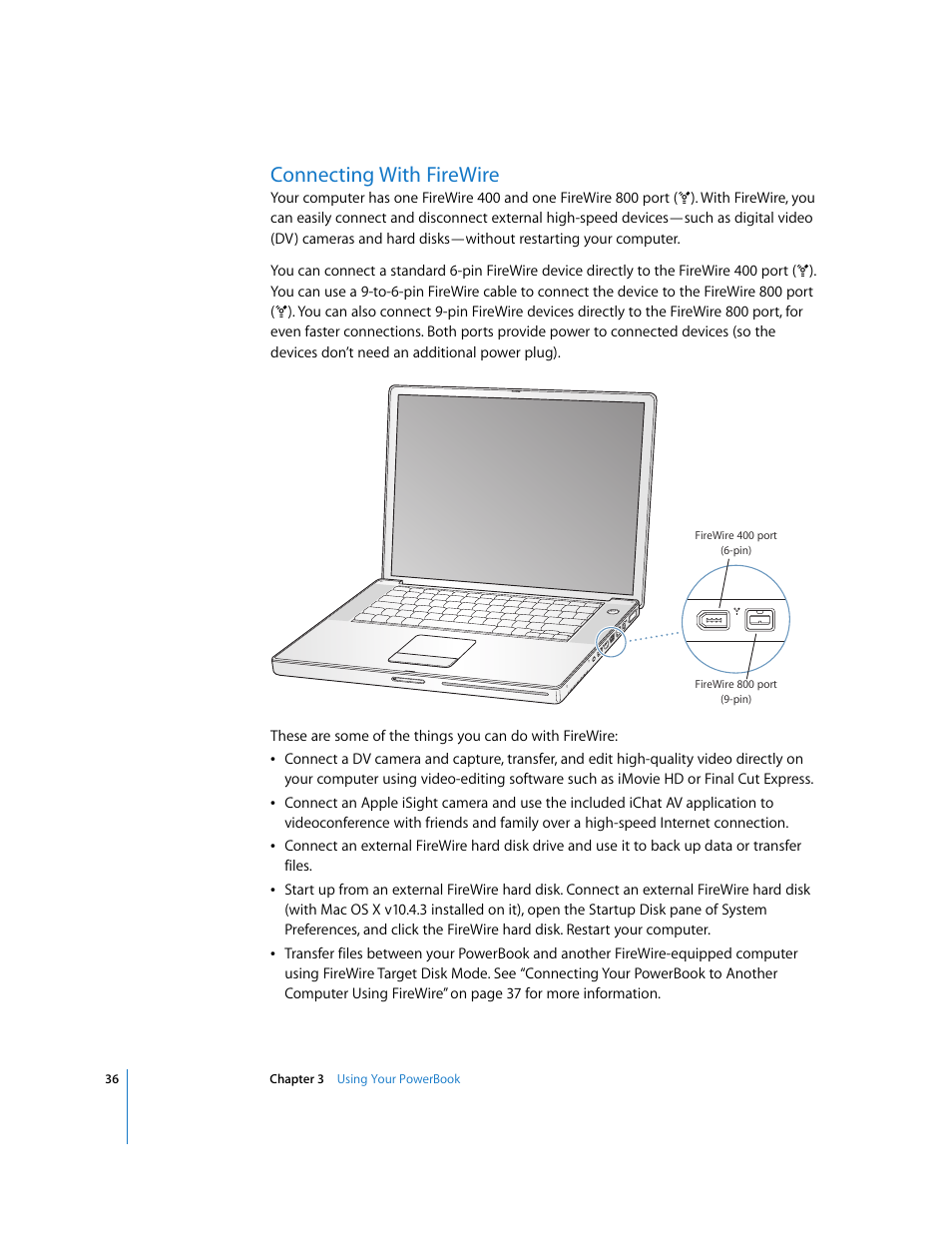 Connecting With FireWire

Your computer has one FireWire 400 and one FireWire 800 port (). With FireWire, you can easily connect and disconnect external high-speed devices—such as digital video (DV) cameras and hard disks—without restarting your computer.

You can connect a standard 6-pin FireWire device directly to the FireWire 400 port (). You can use a 9-to-6-pin FireWire cable to connect the device to the FireWire 800 port (). You can also connect 9-pin FireWire devices directly to the FireWire 800 port, for even faster connections. Both ports provide power to connected devices (so the devices don't need an additional power plug).

FireWire 400 port (6-pin)

FireWire 800 port (9-pin)

These are some of the things you can do with FireWire:

• Connect a DV camera and capture, transfer, and edit high-quality video directly on your computer using video-editing software such as iMovie HD or Final Cut Express.

• Connect an Apple iSight camera and use the included iChat AV application to videoconference with friends and family over a high-speed Internet connection.

• Connect an external FireWire hard disk drive and use it to back up data or transfer files.

• Start up from an external FireWire hard disk. Connect an external FireWire hard disk (with Mac OS X v10.4.3 installed on it), open the Startup Disk pane of System Preferences, and click the FireWire hard disk. Restart your computer.

• Transfer files between your PowerBook and another FireWire-equipped computer using FireWire Target Disk Mode. See "Connecting Your PowerBook to Another Computer Using FireWire" on page 37 for more information.

36 Chapter 3 Using Your PowerBook